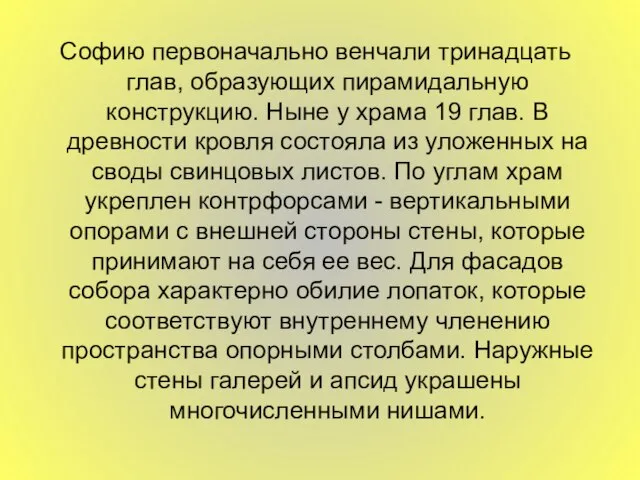 Софию первоначально венчали тринадцать глав, образующих пирамидальную конструкцию. Ныне у храма 19 глав. В древности кровля состояла из уложенных на своды свинцовых листов. По углам храм укреплен контрфорсами - вертикальными опорами с внешней стороны стены, которые принимают на себя ее вес. Для фасадов собора характерно обилие лопаток, которые соответствуют внутреннему членению пространства опорными столбами. Наружные стены галерей и апсид украшены многочисленными нишами.